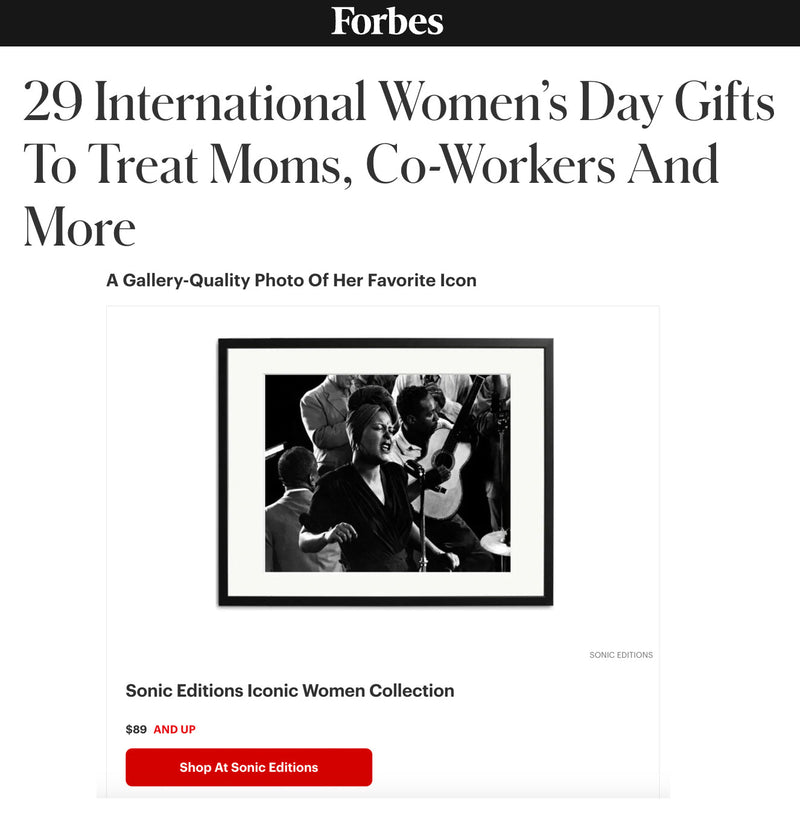 Forbes

29 International Women's Day Gifts To Treat Moms, Co-Workers And More

A Gallery-Quality Photo Of Her Favorite Icon

SONIC EDITIONS

Sonic Editions Iconic Women Collection

$89 AND UP

Shop At Sonic Editions